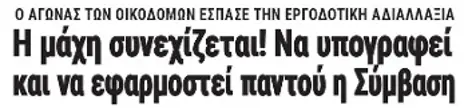 Ο ΑΓΩΝΑΣ ΤΩΝ ΟΙΚΟΔΟΜΩΝ ΕΣΠΑΣΕ ΤΗΝ ΕΡΓΟΔΟΤΙΚΗ ΑΔΙΑΛΛΑΞΙΑ

Η μάχη συνεχίζεται! Να υπογραφεί και να εφαρμοστεί παντού η Σύμβαση